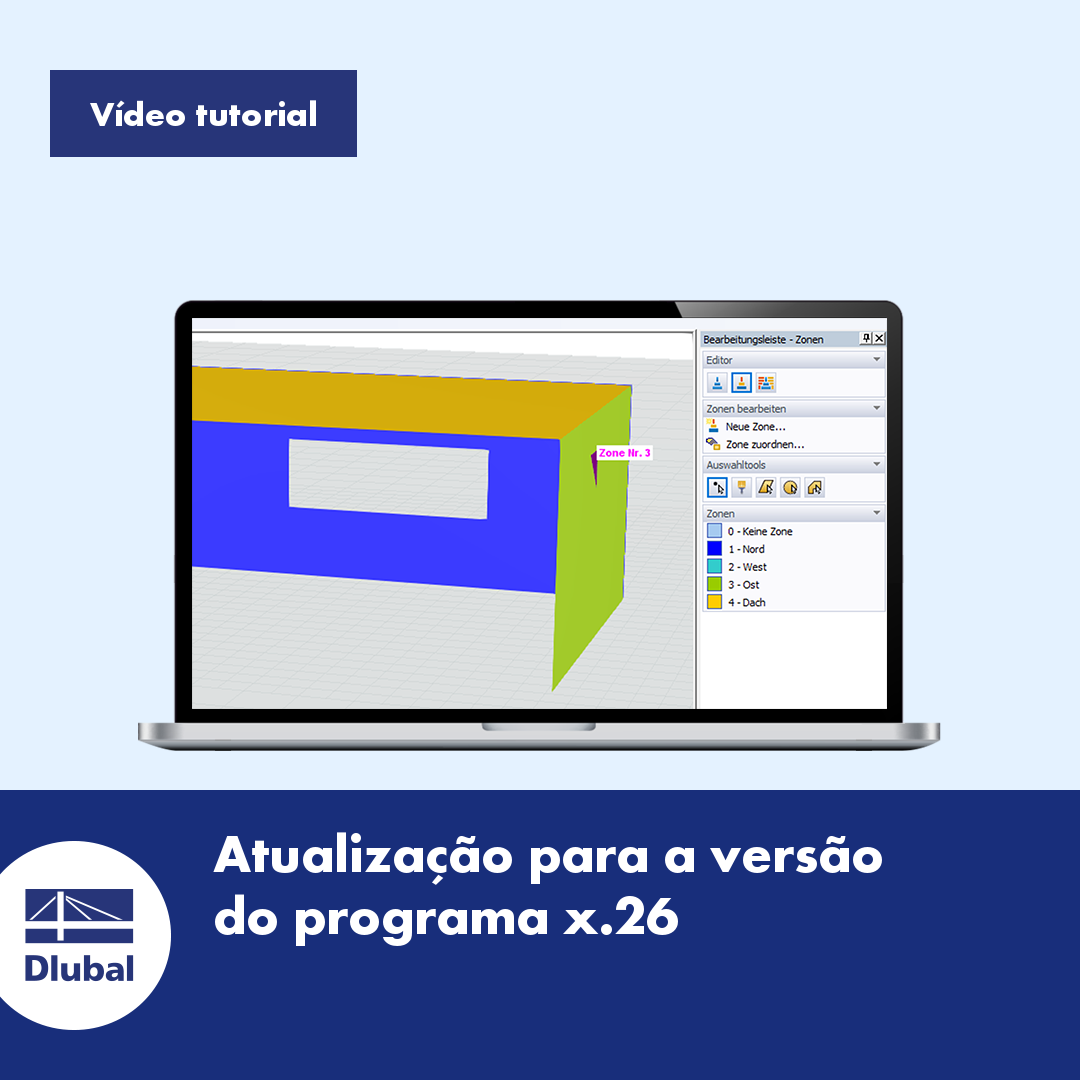 Vídeo tutorial

Zone Nr. 3

Bearbeitungsleiste - Zonen

Editor

Zonen bearbeiten

Neue Zone...

Zone zuordnen...

Auswahltools

Zonen

0 - Keine Zone

1 - Nord

2 - West

3 - Ost

4 - Dach

Dlubal

Atualização para a versão do programa x.26